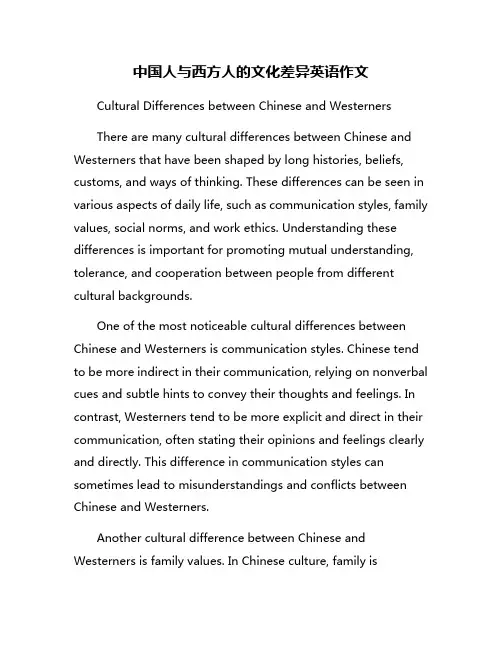 中国人与西方人的文化差异英语作文

Cultural Differences between Chinese and Westerners

There are many cultural differences between Chinese and Westerners that have been shaped by long histories, beliefs, customs, and ways of thinking. These differences can be seen in various aspects of daily life, such as communication styles, family values, social norms, and work ethics. Understanding these differences is important for promoting mutual understanding, tolerance, and cooperation between people from different cultural backgrounds.

One of the most noticeable cultural differences between Chinese and Westerners is communication styles. Chinese tend to be more indirect in their communication, relying on nonverbal cues and subtle hints to convey their thoughts and feelings. In contrast, Westerners tend to be more explicit and direct in their communication, often stating their opinions and feelings clearly and directly. This difference in communication styles can sometimes lead to misunderstandings and conflicts between Chinese and Westerners.

Another cultural difference between Chinese and Westerners is family values. In Chinese culture, family is